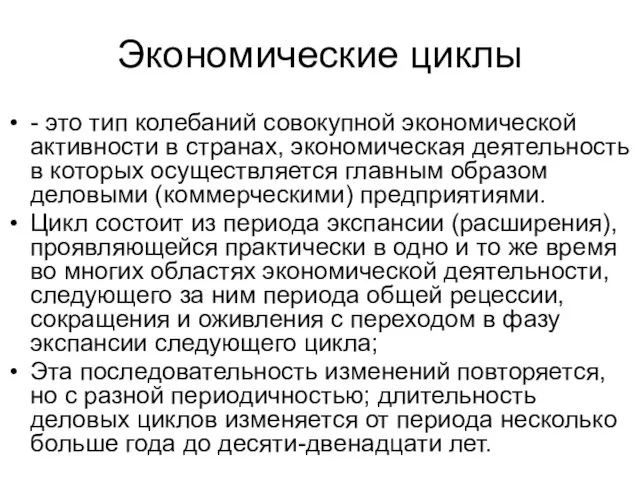 Экономические циклы

• - это тип колебаний совокупной экономической активности в странах, экономическая деятельность в которых осуществляется главным образом деловыми (коммерческими) предприятиями.
• Цикл состоит из периода экспансии (расширения), проявляющейся практически в одно и то же время во многих областях экономической деятельности, следующего за ним периода общей рецессии, сокращения и оживления с переходом в фазу экспансии следующего цикла;
• Эта последовательность изменений повторяется, но с разной периодичностью; длительность деловых циклов изменяется от периода несколько больше года до десяти-двенадцати лет.